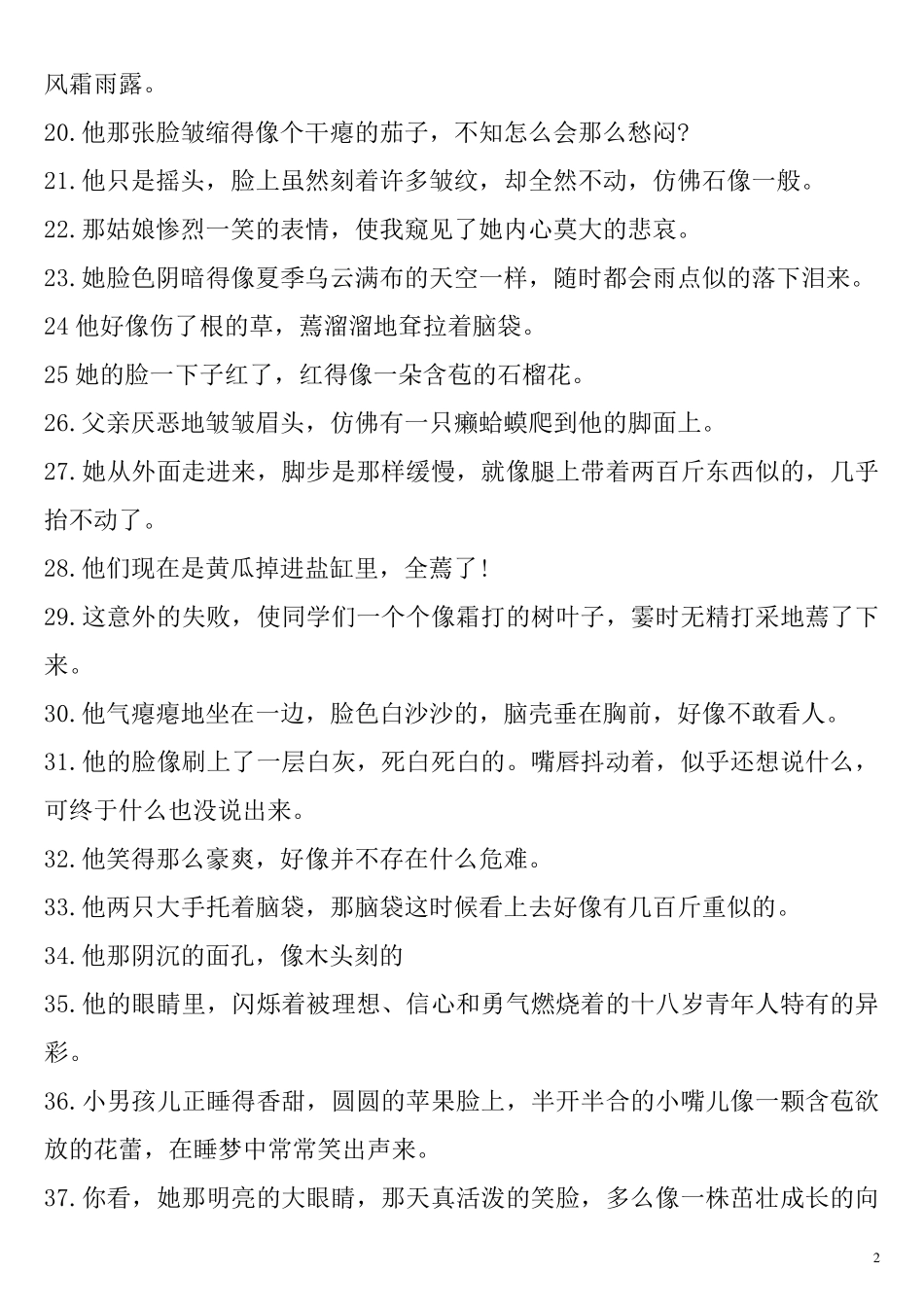 风霜雨露。

20.他那张脸皱缩得像个干瘪的茄子，不知怎么会那么愁闷?

21.他只是摇头，脸上虽然刻着许多皱纹，却全然不动，仿佛石像一般。

22.那姑娘惨烈一笑的表情，使我窥见了她内心莫大的悲哀。

23.她脸色阴暗得像夏季乌云满布的天空一样，随时都会雨点似的落下泪来。

24 他好像伤了根的草，蔫溜溜地耷拉着脑袋。

25 她的脸一下子红了，红得像一朵含苞的石榴花。

26.父亲厌恶地皱皱眉头，仿佛有一只癞蛤蟆爬到他的脚面上。

27.她从外面走进来，脚步是那样缓慢，就像腿上带着两百斤东西似的，几乎抬不动了。

28.他们现在是黄瓜掉进盐缸里，全蔫了!

29.这意外的失败，使同学们一个个像霜打的树叶子，霎时无精打采地蔫了下来。

30.他气瘪瘪地坐在一边，脸色白沙沙的，脑壳垂在胸前，好像不敢看人。

31.他的脸像刷上了一层白灰，死白死白的。嘴唇抖动着，似乎还想说什么，可终于什么也没说出来。

32.他笑得那么豪爽，好像并不存在什么危难。

33.他两只大手托着脑袋，那脑袋这时候看上去好像有几百斤重似的。

34.他那阴沉的面孔，像木头刻的

35.他的眼睛里，闪烁着被理想、信心和勇气燃烧着的十八岁青年人特有的异彩。

36.小男孩儿正睡得香甜，圆圆的苹果脸上，半开半合的小嘴儿像一颗含苞欲放的花蕾，在睡梦中常常笑出声来。

37.你看，她那明亮的大眼睛，那天真活泼的笑脸，多么像一株茁壮成长的向

2